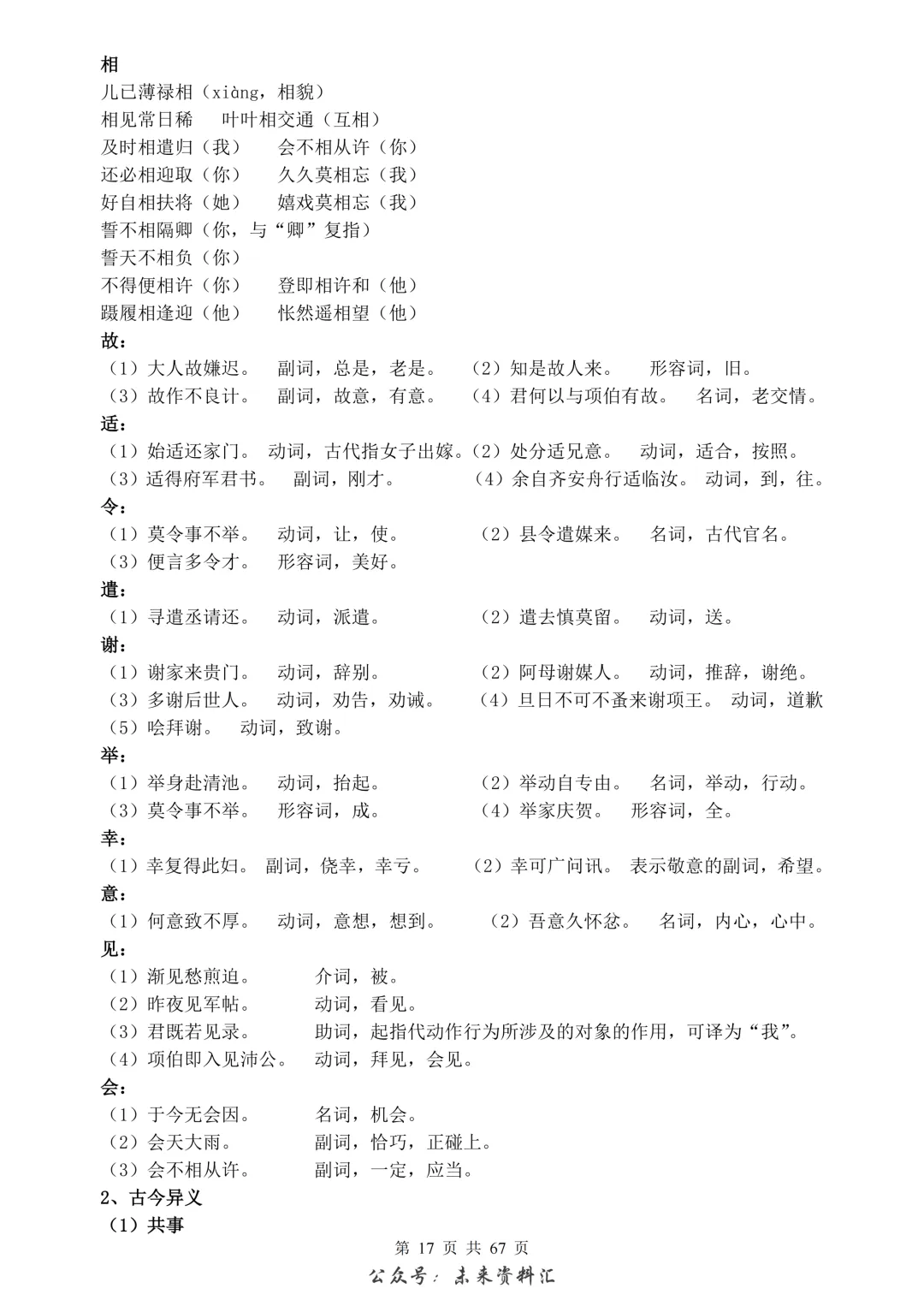 相
儿已薄禄相（xiàng，相貌）
相见常日稀　叶叶相交通（互相）
及时相遣归（我）　会不相从许（你）
还必相迎取（你）　久久莫相忘（我）
好自相扶将（她）　嬉戏莫相忘（我）
誓不相隔卿（你，与“卿”复指）
誓天不相负（你）
不得便相许（你）　登即相许和（他）
蹑履相逢迎（他）　怅然遥相望（他）
故：
（1）大人故嫌迟。　副词，总是，老是。　（2）知是故人来。　形容词，旧。
（3）故作不良计。　副词，故意，有意。　（4）君何以与项伯有故。　名词，老交情。
适：
（1）始适还家门。　动词，古代指女子出嫁。（2）处分适兄意。　动词，适合，按照。
（3）适得府军君书。　副词，刚才。　（4）余自齐安舟行适临汝。　动词，到，往。
令：
（1）莫令事不举。　动词，让，使。　（2）县令遣媒来。　名词，古代官名。
（3）便言多令才。　形容词，美好。
遣：
（1）寻遣丞请还。　动词，派遣。　（2）遣去慎莫留。　动词，送。
谢：
（1）谢家来贵门。　动词，辞别。　（2）阿母谢媒人。　动词，推辞，谢绝。
（3）多谢后世人。　动词，劝告，劝诫。　（4）旦日不可不蚤来谢项王。　动词，道歉
（5）哙拜谢。　动词，致谢。
举：
（1）举身赴清池。　动词，抬起。　（2）举动自专由。　名词，举动，行动。
（3）莫令事不举。　形容词，成。　（4）举家庆贺。　形容词，全。
幸：
（1）幸复得此妇。　副词，侥幸，幸亏。　（2）幸可广问讯。　表示敬意的副词，希望。
意：
（1）何意致不厚。　动词，意想，想到。　（2）吾意久怀忿。　名词，内心，心中。
见：
（1）渐见愁煎迫。　介词，被。
（2）昨夜见军帖。　动词，看见。
（3）君既若见录。　助词，起指代动作行为所涉及的对象的作用，可译为“我”。
（4）项伯即入见沛公。　动词，拜见，会见。
会：
（1）于今无会因。　名词，机会。
（2）会天大雨。　副词，恰巧，正碰上。
（3）会不相从许。　副词，一定，应当。
2、古今异义
（1）共事
第 17 页 共 67 页
公众号：未来资料汇